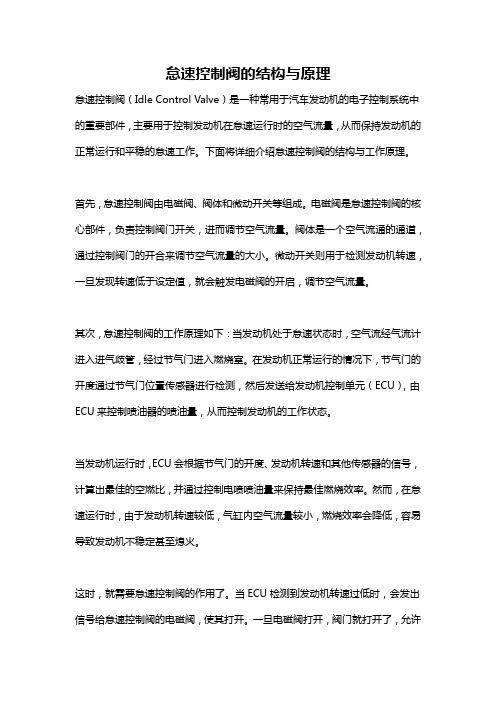 怠速控制阀的结构与原理

怠速控制阀（Idle Control Valve）是一种常用于汽车发动机的电子控制系统中的重要部件，主要用于控制发动机在怠速运行时的空气流量，从而保持发动机的正常运行和平稳的怠速工作。下面将详细介绍怠速控制阀的结构与工作原理。

首先，怠速控制阀由电磁阀、阀体和微动开关等组成。电磁阀是怠速控制阀的核心部件，负责控制阀门开关，进而调节空气流量。阀体是一个空气流通的通道，通过控制阀门的开合来调节空气流量的大小。微动开关则用于检测发动机转速，一旦发现转速低于设定值，就会触发电磁阀的开启，调节空气流量。

其次，怠速控制阀的工作原理如下：当发动机处于怠速状态时，空气流经气流计进入进气歧管，经过节气门进入燃烧室。在发动机正常运行的情况下，节气门的开度通过节气门位置传感器进行检测，然后发送给发动机控制单元（ECU），由ECU来控制喷油器的喷油量，从而控制发动机的工作状态。

当发动机运行时，ECU会根据节气门的开度、发动机转速和其他传感器的信号，计算出最佳的空燃比，并通过控制电喷喷油量来保持最佳燃烧效率。然而，在怠速运行时，由于发动机转速较低，气缸内空气流量较小，燃烧效率会降低，容易导致发动机不稳定甚至熄火。

这时，就需要怠速控制阀的作用了。当ECU检测到发动机转速过低时，会发出信号给怠速控制阀的电磁阀，使其打开。一旦电磁阀打开，阀门就打开了，允许